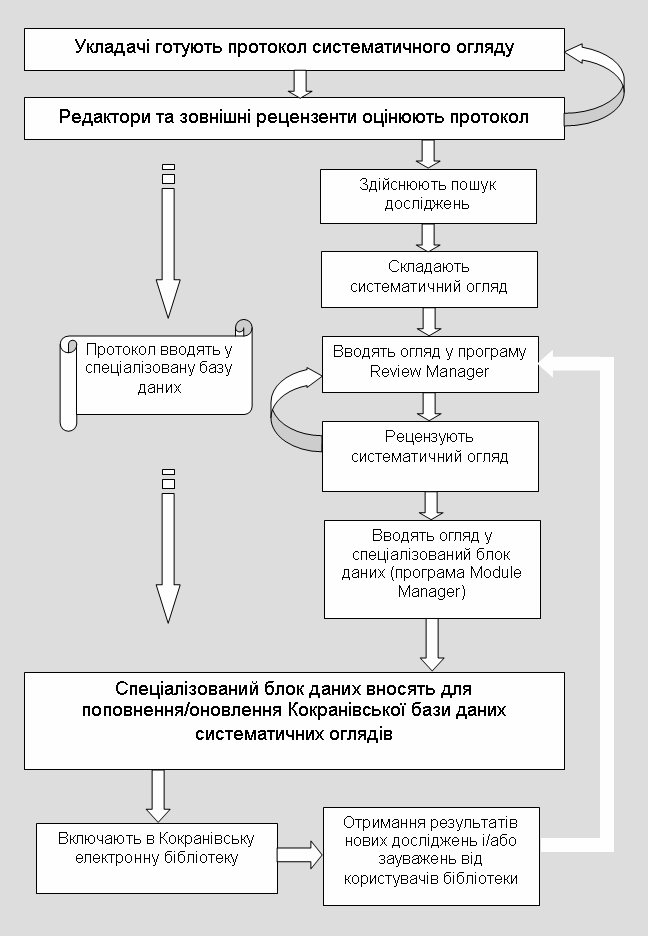 Укладачі готують протокол систематичного огляду

Редактори та зовнішні рецензенти оцінюють протокол

Здійснюють пошук досліджень

Складають систематичний огляд

Протокол вводять у спеціалізовану базу даних

Вводять огляд у програму Review Manager

Рецензують систематичний огляд

Вводять огляд у спеціалізований блок даних (програма Module Manager)

Спеціалізований блок даних вносять для поповнення/оновлення Кокранівської бази даних систематичних оглядів

Включають в Кокранівську електронну бібліотеку

Отримання результатів нових досліджень і/або зауважень від користувачів бібліотеки